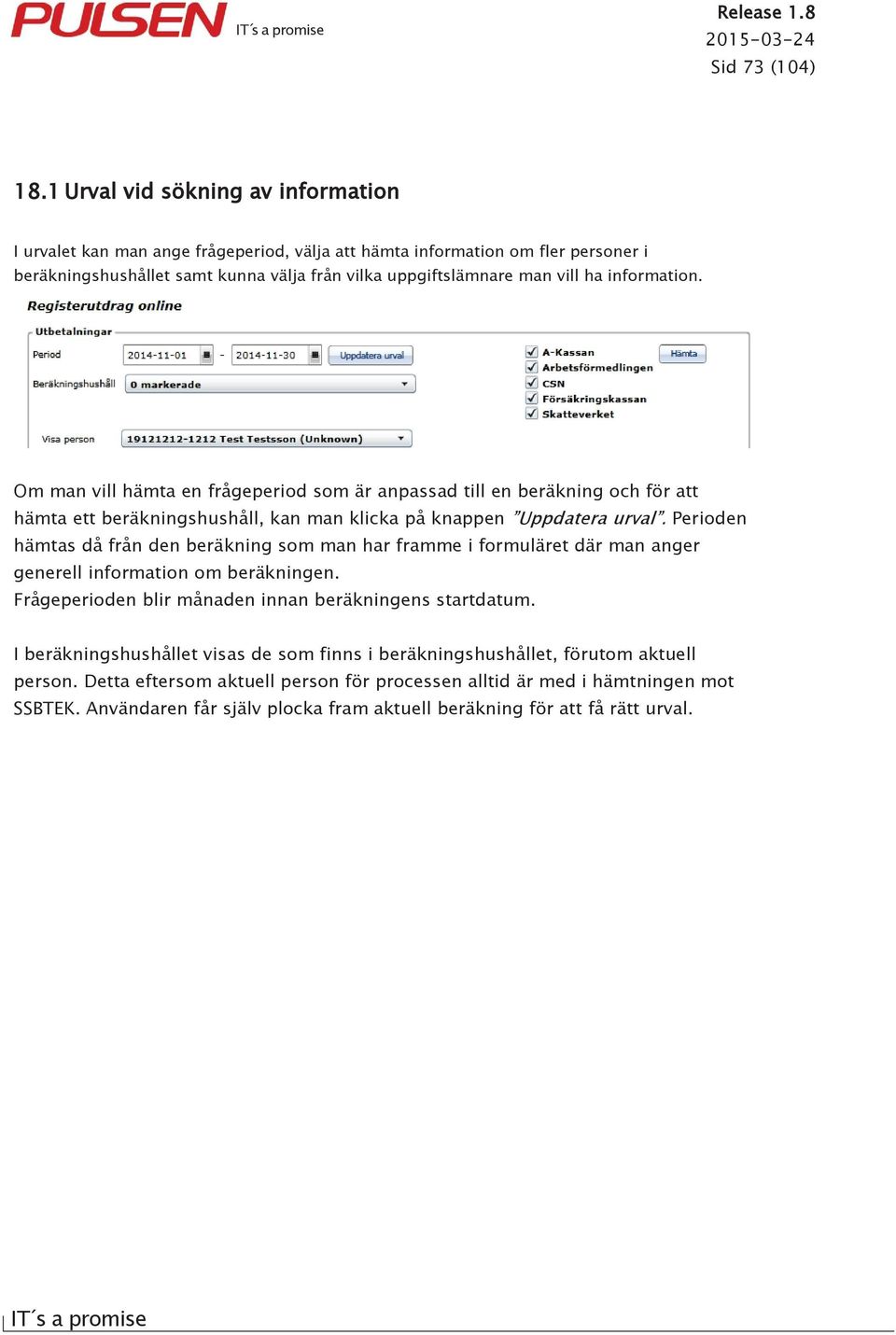 PULSEN IT´s a promise

Release 1.8
2015-03-24
Sid 73 (104)

18.1 Urval vid sökning av information

I urvalet kan man ange frågeperiod, välja att hämta information om fler personer i beräkningshushållet samt kunna välja från vilka uppgiftslämnare man vill ha information.

Registerutdrag online

Utbetalningar

Period 2014-11-01 - 2014-11-30 Uppdatera urval

Beräkningshushåll 0 markerade

Visa person 19121212-1212 Test Testsson (Unknown)

A-Kassan
Arbetsförmedlingen
CSN
Försäkringskassan
Skatteverket

Hämta

Om man vill hämta en frågeperiod som är anpassad till en beräkning och för att hämta ett beräkningshushåll, kan man klicka på knappen ”Uppdatera urval”. Perioden hämtas då från den beräkning som man har framme i formuläret där man anger generell information om beräkningen.
Frågeperioden blir månaden innan beräkningens startdatum.

I beräkningshushållet visas de som finns i beräkningshushållet, förutom aktuell person. Detta eftersom aktuell person för processen alltid är med i hämtningen mot SSBTEK. Användaren får själv plocka fram aktuell beräkning för att få rätt urval.

IT´s a promise